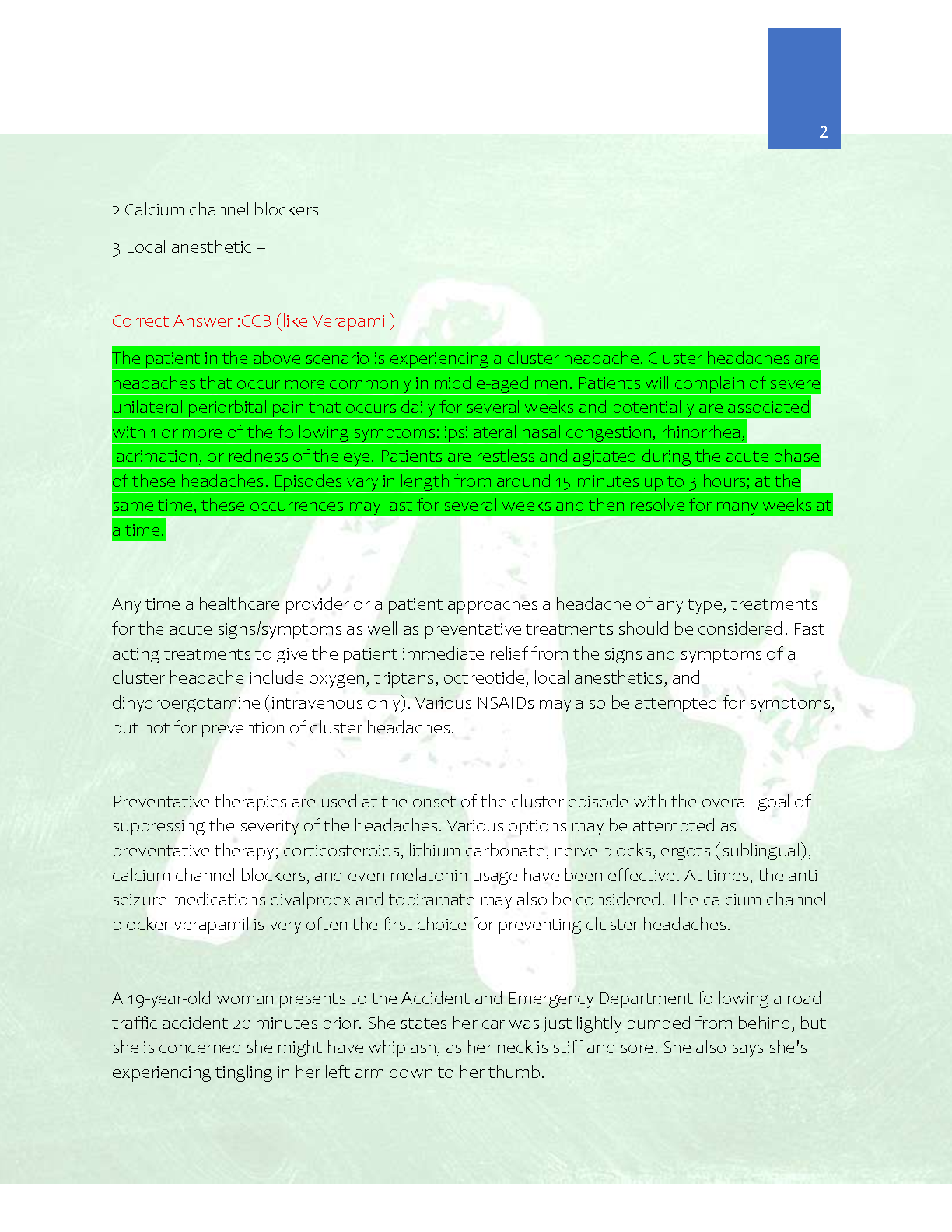 2

2 Calcium channel blockers

3 Local anesthetic –

Correct Answer :CCB (like Verapamil)

The patient in the above scenario is experiencing a cluster headache. Cluster headaches are headaches that occur more commonly in middle-aged men. Patients will complain of severe unilateral periorbital pain that occurs daily for several weeks and potentially are associated with 1 or more of the following symptoms: ipsilateral nasal congestion, rhinorrhea, lacrimation, or redness of the eye. Patients are restless and agitated during the acute phase of these headaches. Episodes vary in length from around 15 minutes up to 3 hours; at the same time, these occurrences may last for several weeks and then resolve for many weeks at a time.

Any time a healthcare provider or a patient approaches a headache of any type, treatments for the acute signs/symptoms as well as preventative treatments should be considered. Fast acting treatments to give the patient immediate relief from the signs and symptoms of a cluster headache include oxygen, triptans, octreotide, local anesthetics, and dihydroergotamine (intravenous only). Various NSAIDs may also be attempted for symptoms, but not for prevention of cluster headaches.

Preventative therapies are used at the onset of the cluster episode with the overall goal of suppressing the severity of the headaches. Various options may be attempted as preventative therapy; corticosteroids, lithium carbonate, nerve blocks, ergots (sublingual), calcium channel blockers, and even melatonin usage have been effective. At times, the anti-seizure medications divalproex and topiramate may also be considered. The calcium channel blocker verapamil is very often the first choice for preventing cluster headaches.

A 19-year-old woman presents to the Accident and Emergency Department following a road traffic accident 20 minutes prior. She states her car was just lightly bumped from behind, but she is concerned she might have whiplash, as her neck is stiff and sore. She also says she's experiencing tingling in her left arm down to her thumb.